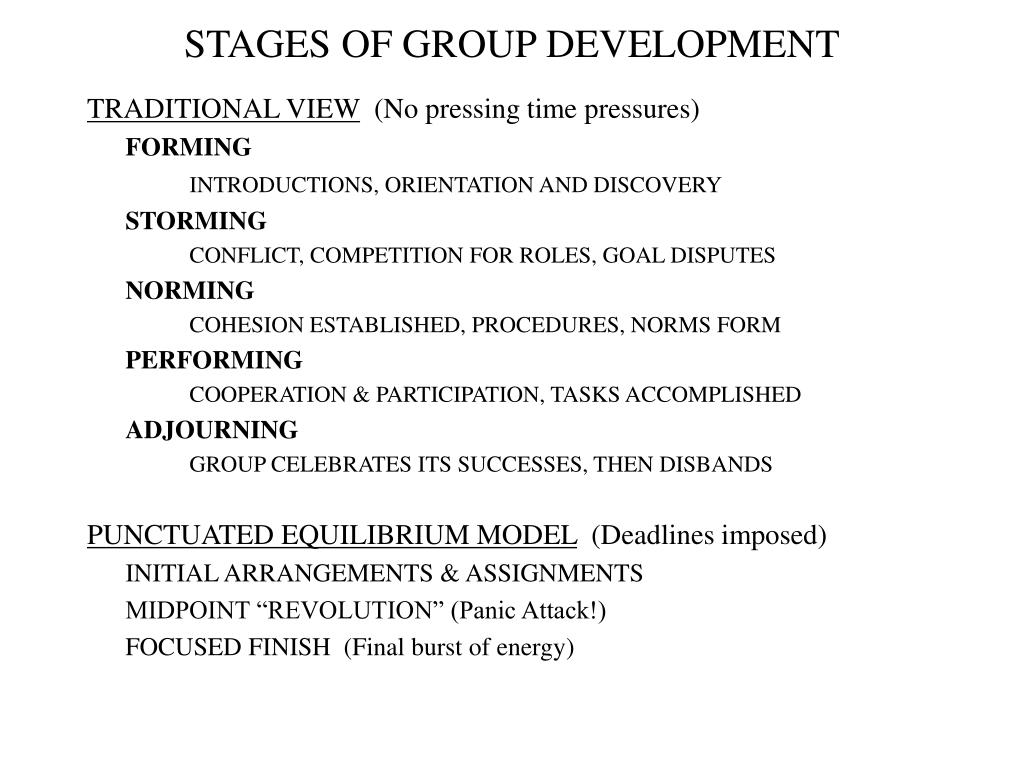 STAGES OF GROUP DEVELOPMENT

TRADITIONAL VIEW (No pressing time pressures)

FORMING

INTRODUCTIONS, ORIENTATION AND DISCOVERY

STORMING

CONFLICT, COMPETITION FOR ROLES, GOAL DISPUTES

NORMING

COHESION ESTABLISHED, PROCEDURES, NORMS FORM

PERFORMING

COOPERATION & PARTICIPATION, TASKS ACCOMPLISHED

ADJOURNING

GROUP CELEBRATES ITS SUCCESSES, THEN DISBANDS

PUNCTUATED EQUILIBRIUM MODEL (Deadlines imposed)

INITIAL ARRANGEMENTS & ASSIGNMENTS

MIDPOINT “REVOLUTION” (Panic Attack!)

FOCUSED FINISH (Final burst of energy)